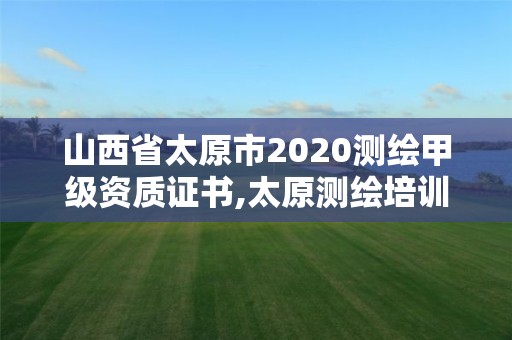 山西省太原市2020测绘甲级资质证书,太原测绘培训